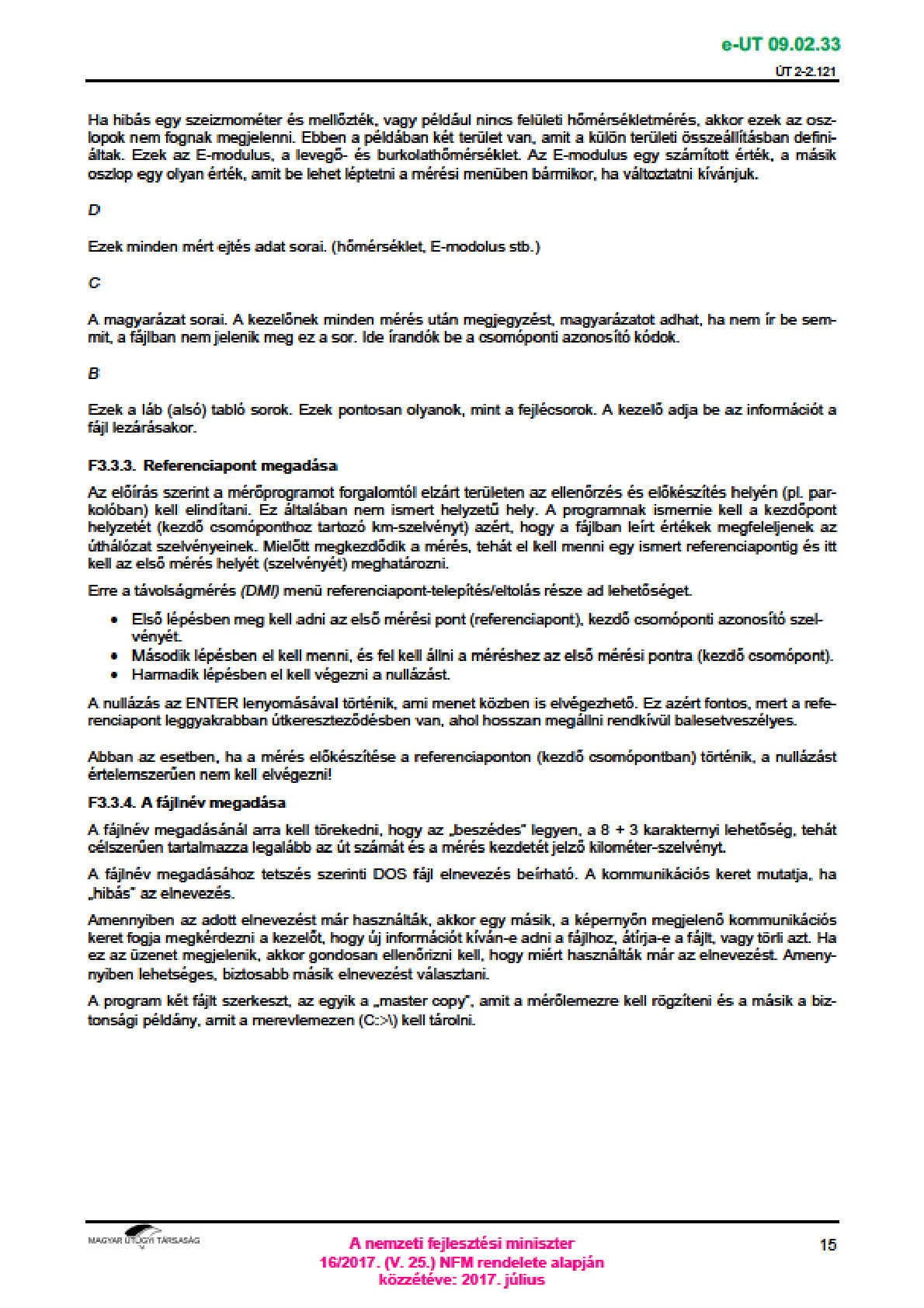 e-UT 09.02.33
ÚT 2-2.121

Ha hibás egy szeizmométer és mellőzték, vagy például nincs felületi hőmérsékletmérés, akkor ezek az oszlopok nem fognak megjelenni. Ebben a példában két terület van, amit a külön területi összeállításban definiáltak. Ezek az E-modulus, a levegő- és burkolathőmérséklet. Az E-modulus egy számított érték, a másik oszlop egy olyan érték, amit be lehet léptetni a mérési menüben bármikor, ha változtatni kívánjuk.

D

Ezek minden mért ejtés adat sorai. (hőmérséklet, E-modolus stb.)

C

A magyarázat sorai. A kezelőnek minden mérés után megjegyzést, magyarázatot adhat, ha nem ír be semmit, a fájlban nem jelenik meg ez a sor. Ide írandók be a csomóponti azonosító kódok.

B

Ezek a láb (alsó) tabló sorok. Ezek pontosan olyanok, mint a fejlécsorok. A kezelő adja be az információt a fájl lezárásakor.

F3.3.3. Referenciapont megadása

Az előírás szerint a mérőprogramot forgalomtól elzárt területen az ellenőrzés és előkészítés helyén (pl. parkolóban) kell elindítani. Ez általában nem ismert helyzetű hely. A programnak ismernie kell a kezdőpont helyzetét (kezdő csomóponthoz tartozó km-szelvényt) azért, hogy a fájlban leírt értékek megfeleljenek az úthálózat szelvényeinek. Mielőtt megkezdődik a mérés, tehát el kell menni egy ismert referenciapontig és itt kell az első mérés helyét (szelvényét) meghatározni.

Erre a távolságmérés (DMI) menü referenciapont-telepítés/eltolás része ad lehetőséget.

• Első lépésben meg kell adni az első mérési pont (referenciapont), kezdő csomóponti azonosító szelvényét.
• Második lépésben el kell menni, és fel kell állni a méréshez az első mérési pontra (kezdő csomópont).
• Harmadik lépésben el kell végezni a nullázást.

A nullázás az ENTER lenyomásával történik, ami menet közben is elvégezhető. Ez azért fontos, mert a referenciapont leggyakrabban útkereszteződésben van, ahol hosszan megállni rendkívül balesetveszélyes.

Abban az esetben, ha a mérés előkészítése a referenciaponton (kezdő csomópontban) történik, a nullázást értelemszerűen nem kell elvégezni!

F3.3.4. A fájlnév megadása

A fájlnév megadásánál arra kell törekedni, hogy az „beszédes" legyen, a 8 + 3 karakternyi lehetőség, tehát célszerűen tartalmazza legalább az út számát és a mérés kezdetét jelző kilométer-szelvényt.

A fájlnév megadásához tetszés szerinti DOS fájl elnevezés beírható. A kommunikációs keret mutatja, ha „hibás" az elnevezés.

Amennyiben az adott elnevezést már használták, akkor egy másik, a képernyőn megjelenő kommunikációs keret fogja megkérdezni a kezelőt, hogy új információt kíván-e adni a fájlhoz, átírja-e a fájlt, vagy törli azt. Ha ez az üzenet megjelenik, akkor gondosan ellenőrizni kell, hogy miért használták már az elnevezést. Amennyiben lehetséges, biztosabb másik elnevezést választani.

A program két fájlt szerkeszt, az egyik a „master copy", amit a mérőlemezre kell rögzíteni és a másik a biztonsági példány, amit a merevlemezen (C:>\) kell tárolni.

MAGYAR ÚTÜGYI TÁRSASÁG
A nemzeti fejlesztési miniszter
16/2017. (V. 25.) NFM rendelete alapján
közzétéve: 2017. július
15